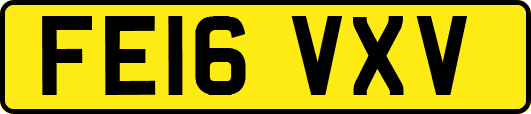 FE16 VXV